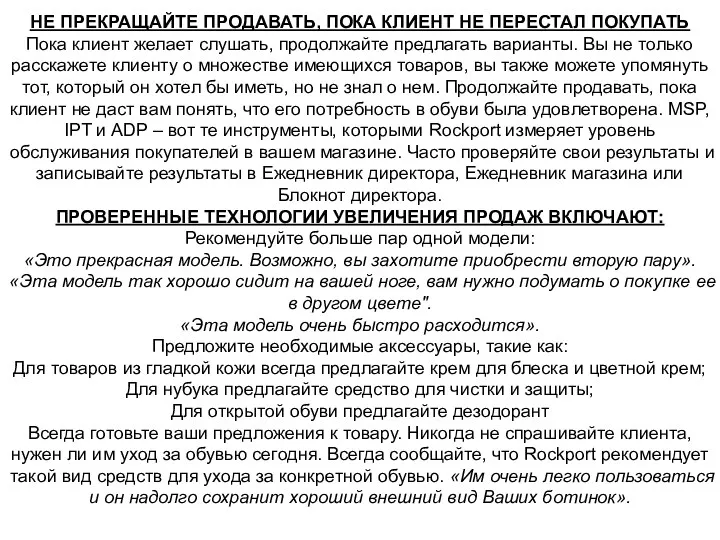 НЕ ПРЕКРАЩАЙТЕ ПРОДАВАТЬ, ПОКА КЛИЕНТ НЕ ПЕРЕСТАЛ ПОКУПАТЬ
Пока клиент желает слушать, продолжайте предлагать варианты. Вы не только расскажете клиенту о множестве имеющихся товаров, вы также можете упомянуть тот, который он хотел бы иметь, но не знал о нем. Продолжайте продавать, пока клиент не даст вам понять, что его потребность в обуви была удовлетворена. MSP, IPT и ADP – вот те инструменты, которыми Rockport измеряет уровень обслуживания покупателей в вашем магазине. Часто проверяйте свои результаты и записывайте результаты в Ежедневник директора, Ежедневник магазина или Блокнот директора.
ПРОВЕРЕННЫЕ ТЕХНОЛОГИИ УВЕЛИЧЕНИЯ ПРОДАЖ ВКЛЮЧАЮТ:
Рекомендуйте больше пар одной модели:
«Это прекрасная модель. Возможно, вы захотите приобрести вторую пару».
«Эта модель так хорошо сидит на вашей ноге, вам нужно подумать о покупке ее в другом цвете".
«Эта модель очень быстро расходится».
Предложите необходимые аксессуары, такие как:
Для товаров из гладкой кожи всегда предлагайте крем для блеска и цветной крем;
Для нубука предлагайте средство для чистки и защиты;
Для открытой обуви предлагайте дезодорант
Всегда готовьте ваши предложения к товару. Никогда не спрашивайте клиента, нужен ли им уход за обувью сегодня. Всегда сообщайте, что Rockport рекомендует такой вид средств для ухода за конкретной обувью. «Им очень легко пользоваться и он надолго сохранит хороший внешний вид Ваших ботинок».